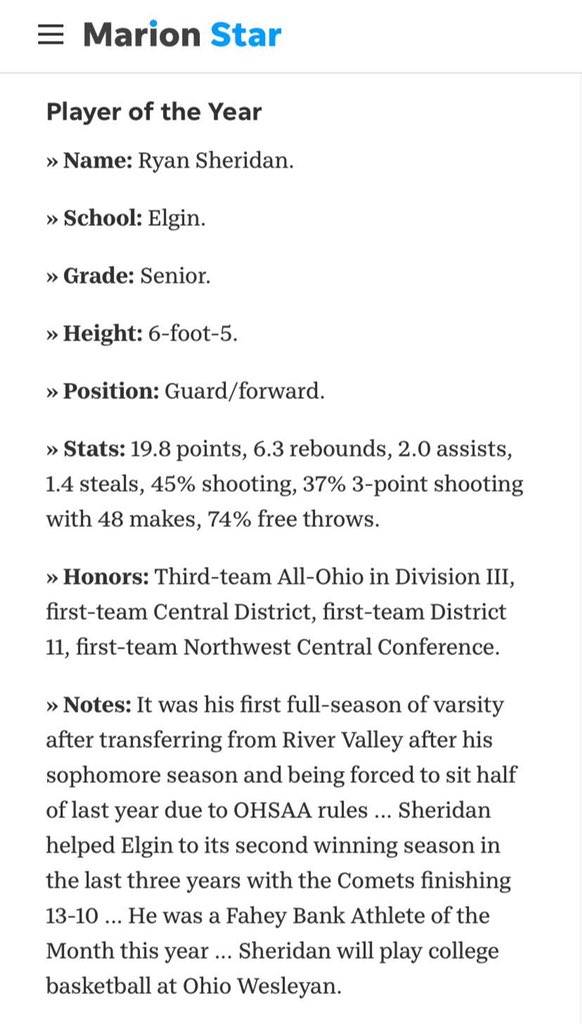 Marion Star

Player of the Year

» Name: Ryan Sheridan.

» School: Elgin.

» Grade: Senior.

» Height: 6-foot-5.

» Position: Guard/forward.

» Stats: 19.8 points, 6.3 rebounds, 2.0 assists, 1.4 steals, 45% shooting, 37% 3-point shooting with 48 makes, 74% free throws.

» Honors: Third-team All-Ohio in Division III, first-team Central District, first-team District 11, first-team Northwest Central Conference.

» Notes: It was his first full-season of varsity after transferring from River Valley after his sophomore season and being forced to sit half of last year due to OHSAA rules ... Sheridan helped Elgin to its second winning season in the last three years with the Comets finishing 13-10 ... He was a Fahey Bank Athlete of the Month this year ... Sheridan will play college basketball at Ohio Wesleyan.